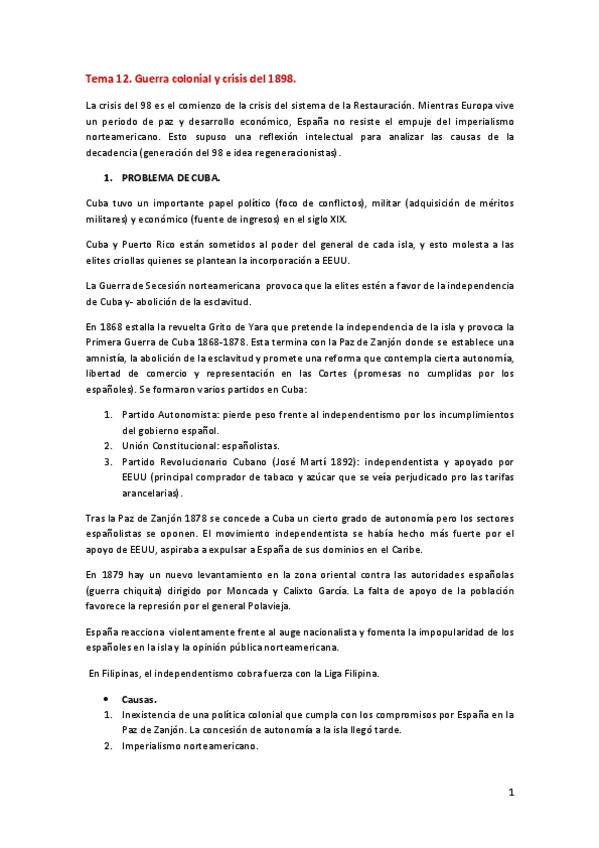 Tema 12. Guerra colonial y crisis del 1898.

La crisis del 98 es el comienzo de la crisis del sistema de la Restauración. Mientras Europa vive un periodo de paz y desarrollo económico, España no resiste el empuje del imperialismo norteamericano. Esto supuso una reflexión intelectual para analizar las causas de la decadencia (generación del 98 e idea regeneracionistas).

1. PROBLEMA DE CUBA.

Cuba tuvo un importante papel político (foco de conflictos), militar (adquisición de méritos militares) y económico (fuente de ingresos) en el siglo XIX.

Cuba y Puerto Rico están sometidos al poder del general de cada isla, y esto molesta a las elites criollas quienes se plantean la incorporación a EEUU.

La Guerra de Secesión norteamericana provoca que la elites estén a favor de la independencia de Cuba y- abolición de la esclavitud.

En 1868 estalla la revuelta Grito de Yara que pretende la independencia de la isla y provoca la Primera Guerra de Cuba 1868-1878. Esta termina con la Paz de Zanjón donde se establece una amnistía, la abolición de la esclavitud y promete una reforma que contempla cierta autonomía, libertad de comercio y representación en las Cortes (promesas no cumplidas por los españoles). Se formaron varios partidos en Cuba:

1. Partido Autonomista: pierde peso frente al independentismo por los incumplimientos del gobierno español.
2. Unión Constitucional: españolistas.
3. Partido Revolucionario Cubano (José Martí 1892): independentista y apoyado por EEUU (principal comprador de tabaco y azúcar que se veía perjudicado pro las tarifas arancelarias).

Tras la Paz de Zanjón 1878 se concede a Cuba un cierto grado de autonomía pero los sectores españolistas se oponen. El movimiento independentista se había hecho más fuerte por el apoyo de EEUU, aspiraba a expulsar a España de sus dominios en el Caribe.

En 1879 hay un nuevo levantamiento en la zona oriental contra las autoridades españolas (guerra chiquita) dirigido por Moncada y Calixto García. La falta de apoyo de la población favorece la represión por el general Polavieja.

España reacciona violentamente frente al auge nacionalista y fomenta la impopularidad de los españoles en la isla y la opinión pública norteamericana.

En Filipinas, el independentismo cobra fuerza con la Liga Filipina.

• Causas.
1. Inexistencia de una política colonial que cumpla con los compromisos por España en la Paz de Zanjón. La concesión de autonomía a la isla llegó tarde.
2. Imperialismo norteamericano.

1